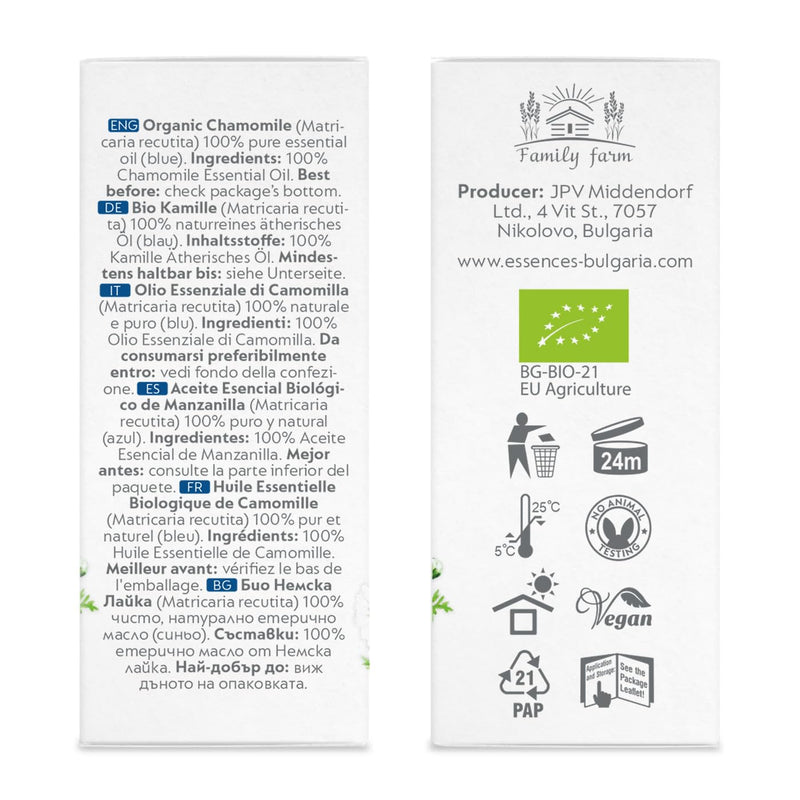 ENG Organic Chamomile (Matricaria recutita) 100% pure essential oil (blue). Ingredients: 100% Chamomile Essential Oil. Best before: check package's bottom. DE Bio Kamille (Matricaria recutita) 100% naturreines ätherisches Öl (blau). Inhaltsstoffe: 100% Kamille Ätherisches Öl. Mindestens haltbar bis: siehe Unterseite. IT Olio Essenziale di Camomilla (Matricaria recutita) 100% naturale e puro (blu). Ingredienti: 100% Olio Essenziale di Camomilla. Da consumarsi preferibilmente entro: vedi fondo della confezione. ES Aceite Esencial Biológico de Manzanilla (Matricaria recutita) 100% puro y natural (azul). Ingredientes: 100% Aceite Esencial de Manzanilla. Mejor antes: consulte la parte inferior del paquete. FR Huile Essentielle Biologique de Camomille (Matricaria recutita) 100% pur et naturel (bleu). Ingrédients: 100% Huile Essentielle de Camomille. Meilleur avant: vérifiez le bas de l'emballage. BG Био Немска Лайка (Matricaria recutita) 100% чисто, натурално етерично масло (синьо). Съставки: 100% етерично масло от Немска лайка. Най-добър до: виж дъното на опаковката.

Family farm

Producer: JPV Middendorf Ltd., 4 Vit St., 7057 Nikolovo, Bulgaria

www.essences-bulgaria.com

BG-BIO-21
EU Agriculture

24m

25°C
5°C

NO ANIMAL TESTING

Vegan

21
PAP

Application and Storage: See the Package Leaflet!